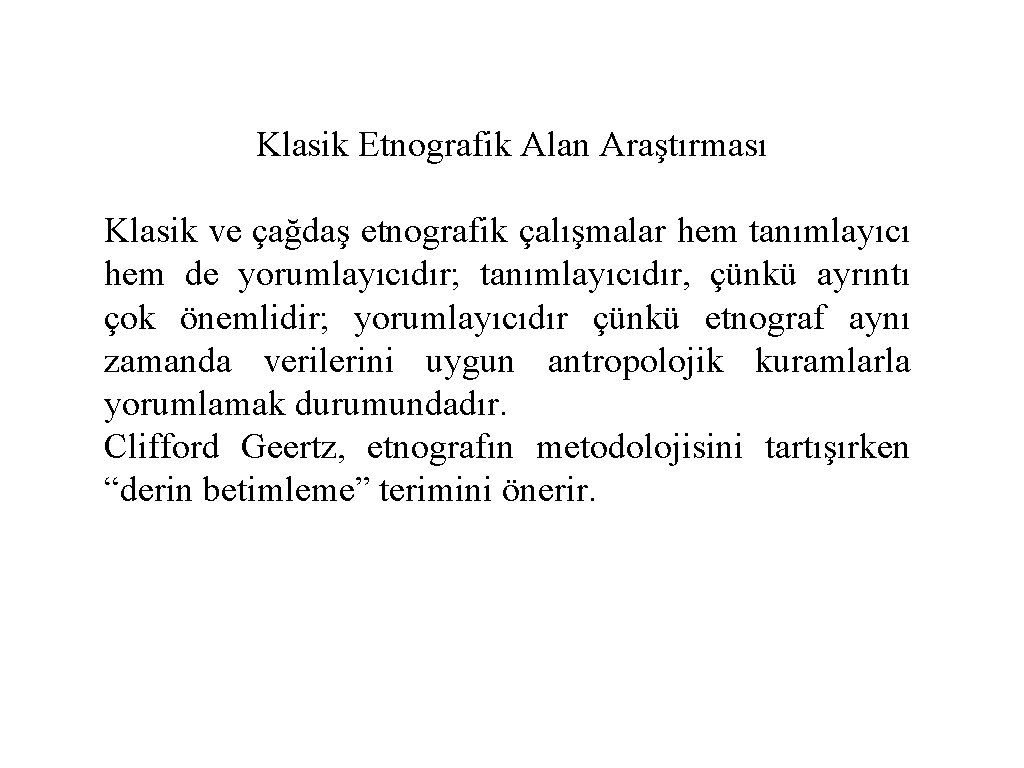 Klasik Etnografik Alan Araştırması

Klasik ve çağdaş etnografik çalışmalar hem tanımlayıcı hem de yorumlayıcıdır; tanımlayıcıdır, çünkü ayrıntı çok önemlidir; yorumlayıcıdır çünkü etnograf aynı zamanda verilerini uygun antropolojik kuramlarla yorumlamak durumundadır.
Clifford Geertz, etnografın metodolojisini tartışırken “derin betimleme” terimini önerir.